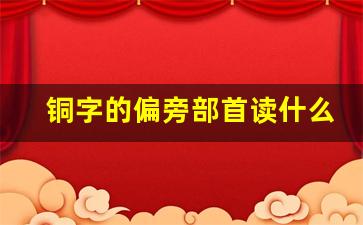 铜字的偏旁部首读什么